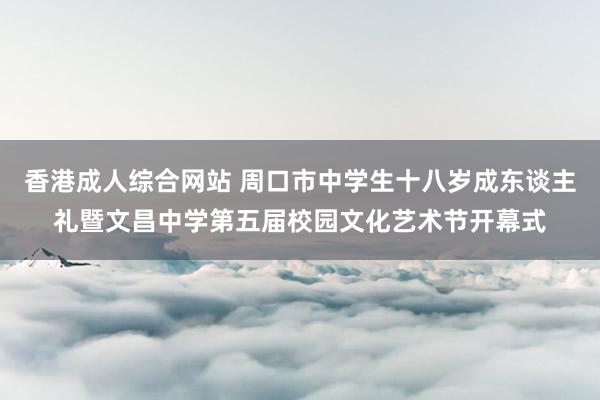 香港成人综合网站 周口市中学生十八岁成东谈主礼暨文昌中学第五届校园文化艺术节开幕式